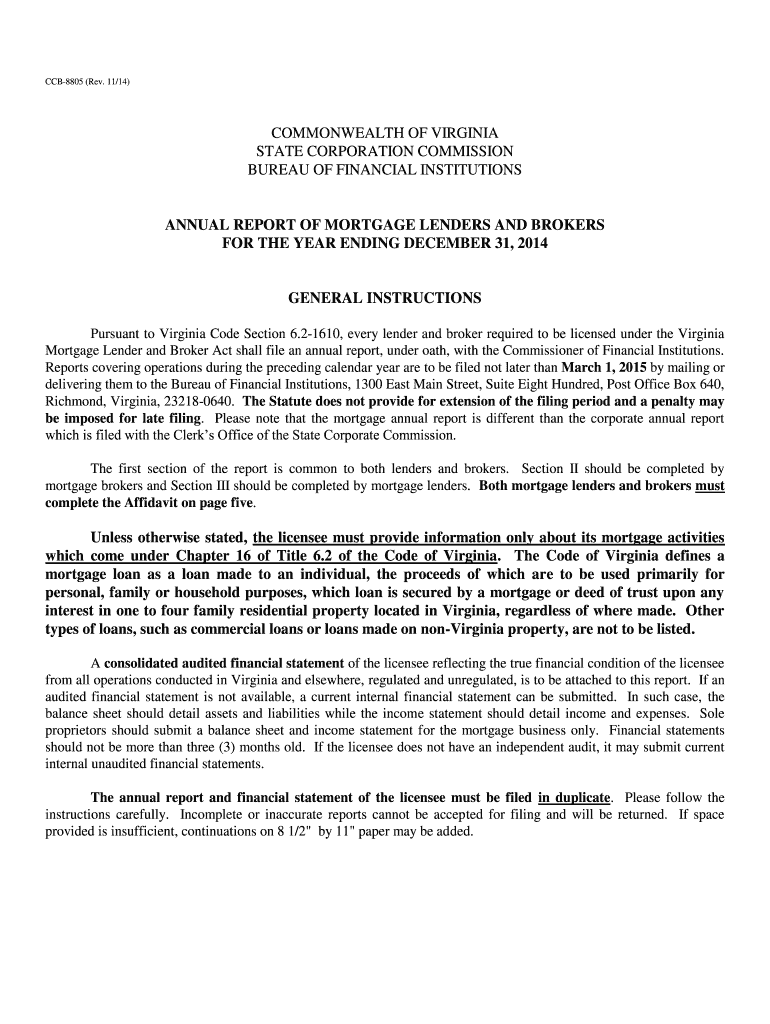 CCB-8805 (Rev. 11/14)

COMMONWEALTH OF VIRGINIA
STATE CORPORATION COMMISSION
BUREAU OF FINANCIAL INSTITUTIONS

ANNUAL REPORT OF MORTGAGE LENDERS AND BROKERS
FOR THE YEAR ENDING DECEMBER 31, 2014

GENERAL INSTRUCTIONS

Pursuant to Virginia Code Section 6.2-1610, every lender and broker required to be licensed under the Virginia Mortgage Lender and Broker Act shall file an annual report, under oath, with the Commissioner of Financial Institutions. Reports covering operations during the preceding calendar year are to be filed not later than March 1, 2015 by mailing or delivering them to the Bureau of Financial Institutions, 1300 East Main Street, Suite Eight Hundred, Post Office Box 640, Richmond, Virginia, 23218-0640. The Statute does not provide for extension of the filing period and a penalty may be imposed for late filing. Please note that the mortgage annual report is different than the corporate annual report which is filed with the Clerk's Office of the State Corporate Commission.

The first section of the report is common to both lenders and brokers. Section II should be completed by mortgage brokers and Section III should be completed by mortgage lenders. Both mortgage lenders and brokers must complete the Affidavit on page five.

Unless otherwise stated, the licensee must provide information only about its mortgage activities which come under Chapter 16 of Title 6.2 of the Code of Virginia. The Code of Virginia defines a mortgage loan as a loan made to an individual, the proceeds of which are to be used primarily for personal, family or household purposes, which loan is secured by a mortgage or deed of trust upon any interest in one to four family residential property located in Virginia, regardless of where made. Other types of loans, such as commercial loans or loans made on non-Virginia property, are not to be listed.

A consolidated audited financial statement of the licensee reflecting the true financial condition of the licensee from all operations conducted in Virginia and elsewhere, regulated and unregulated, is to be attached to this report. If an audited financial statement is not available, a current internal financial statement can be submitted. In such case, the balance sheet should detail assets and liabilities while the income statement should detail income and expenses. Sole proprietors should submit a balance sheet and income statement for the mortgage business only. Financial statements should not be more than three (3) months old. If the licensee does not have an independent audit, it may submit current internal unaudited financial statements.

The annual report and financial statement of the licensee must be filed in duplicate. Please follow the instructions carefully. Incomplete or inaccurate reports cannot be accepted for filing and will be returned. If space provided is insufficient, continuations on 8 1/2" by 11" paper may be added.